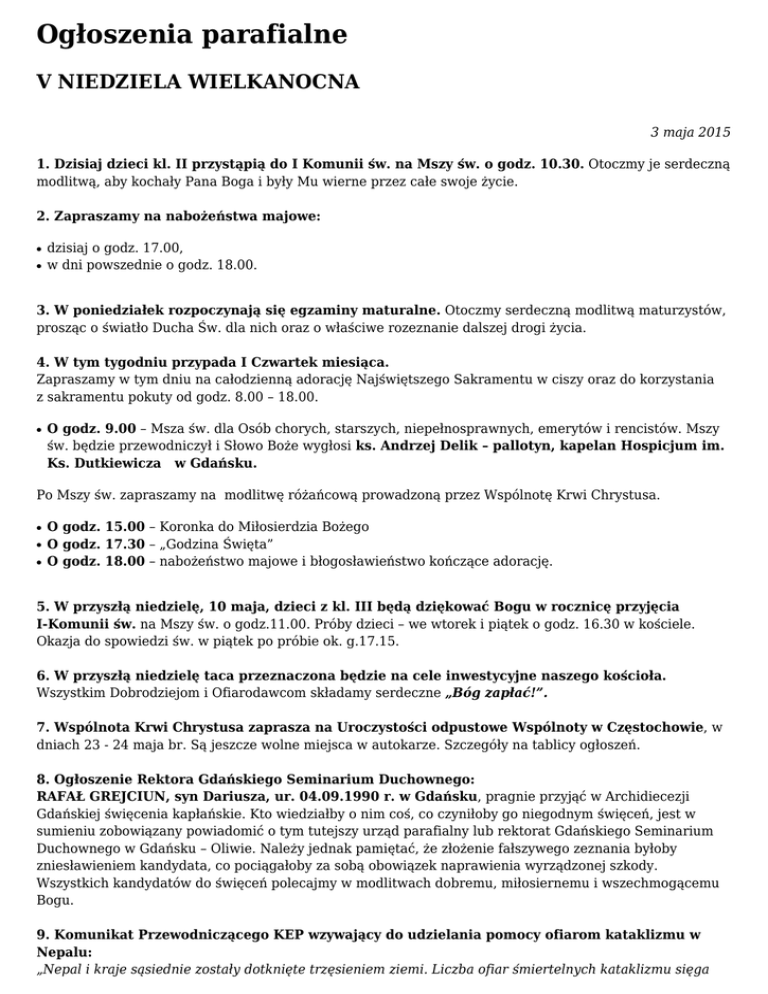 Ogłoszenia parafialne

V NIEDZIELA WIELKANOCNA

3 maja 2015

1. Dzisiaj dzieci kl. II przystąpią do I Komunii św. na Mszy św. o godz. 10.30. Otoczmy je serdeczną modlitwą, aby kochały Pana Boga i były Mu wierne przez całe swoje życie.

2. Zapraszamy na nabożeństwa majowe:

• dzisiaj o godz. 17.00,
• w dni powszednie o godz. 18.00.

3. W poniedziałek rozpoczynają się egzaminy maturalne. Otoczmy serdeczną modlitwą maturzystów, prosząc o światło Ducha Św. dla nich oraz o właściwe rozeznanie dalszej drogi życia.

4. W tym tygodniu przypada I Czwartek miesiąca.
Zapraszamy w tym dniu na całodzienną adorację Najświętszego Sakramentu w ciszy oraz do korzystania z sakramentu pokuty od godz. 8.00 – 18.00.

• O godz. 9.00 – Msza św. dla Osób chorych, starszych, niepełnosprawnych, emerytów i rencistów. Mszy św. będzie przewodniczył i Słowo Boże wygłosi ks. Andrzej Delik – pallotyn, kapelan Hospicjum im. Ks. Dutkiewicza w Gdańsku.

Po Mszy św. zapraszamy na modlitwę różańcową prowadzoną przez Wspólnotę Krwi Chrystusa.

• O godz. 15.00 – Koronka do Miłosierdzia Bożego
• O godz. 17.30 – „Godzina Święta"
• O godz. 18.00 – nabożeństwo majowe i błogosławieństwo kończące adorację.

5. W przyszłą niedzielę, 10 maja, dzieci z kl. III będą dziękować Bogu w rocznicę przyjęcia I-Komunii św. na Mszy św. o godz.11.00. Próby dzieci – we wtorek i piątek o godz. 16.30 w kościele. Okazja do spowiedzi św. w piątek po próbie ok. g.17.15.

6. W przyszłą niedzielę taca przeznaczona będzie na cele inwestycyjne naszego kościoła.
Wszystkim Dobrodziejom i Ofiarodawcom składamy serdeczne „Bóg zapłać!".

7. Wspólnota Krwi Chrystusa zaprasza na Uroczystości odpustowe Wspólnoty w Częstochowie, w dniach 23 - 24 maja br. Są jeszcze wolne miejsca w autokarze. Szczegóły na tablicy ogłoszeń.

8. Ogłoszenie Rektora Gdańskiego Seminarium Duchownego:
RAFAŁ GREJCIUN, syn Dariusza, ur. 04.09.1990 r. w Gdańsku, pragnie przyjąć w Archidiecezji Gdańskiej święcenia kapłańskie. Kto wiedziałby o nim coś, co czyniłoby go niegodnym święceń, jest w sumieniu zobowiązany powiadomić o tym tutejszy urząd parafialny lub rektorat Gdańskiego Seminarium Duchownego w Gdańsku – Oliwie. Należy jednak pamiętać, że złożenie fałszywego zeznania byłoby zniesławieniem kandydata, co pociągałoby za sobą obowiązek naprawienia wyrządzonej szkody. Wszystkich kandydatów do święceń polecajmy w modlitwach dobremu, miłosiernemu i wszechmogącemu Bogu.

9. Komunikat Przewodniczącego KEP wzywający do udzielania pomocy ofiarom kataklizmu w Nepalu:
„Nepal i kraje sąsiednie zostały dotknięte trzęsieniem ziemi. Liczba ofiar śmiertelnych kataklizmu sięga